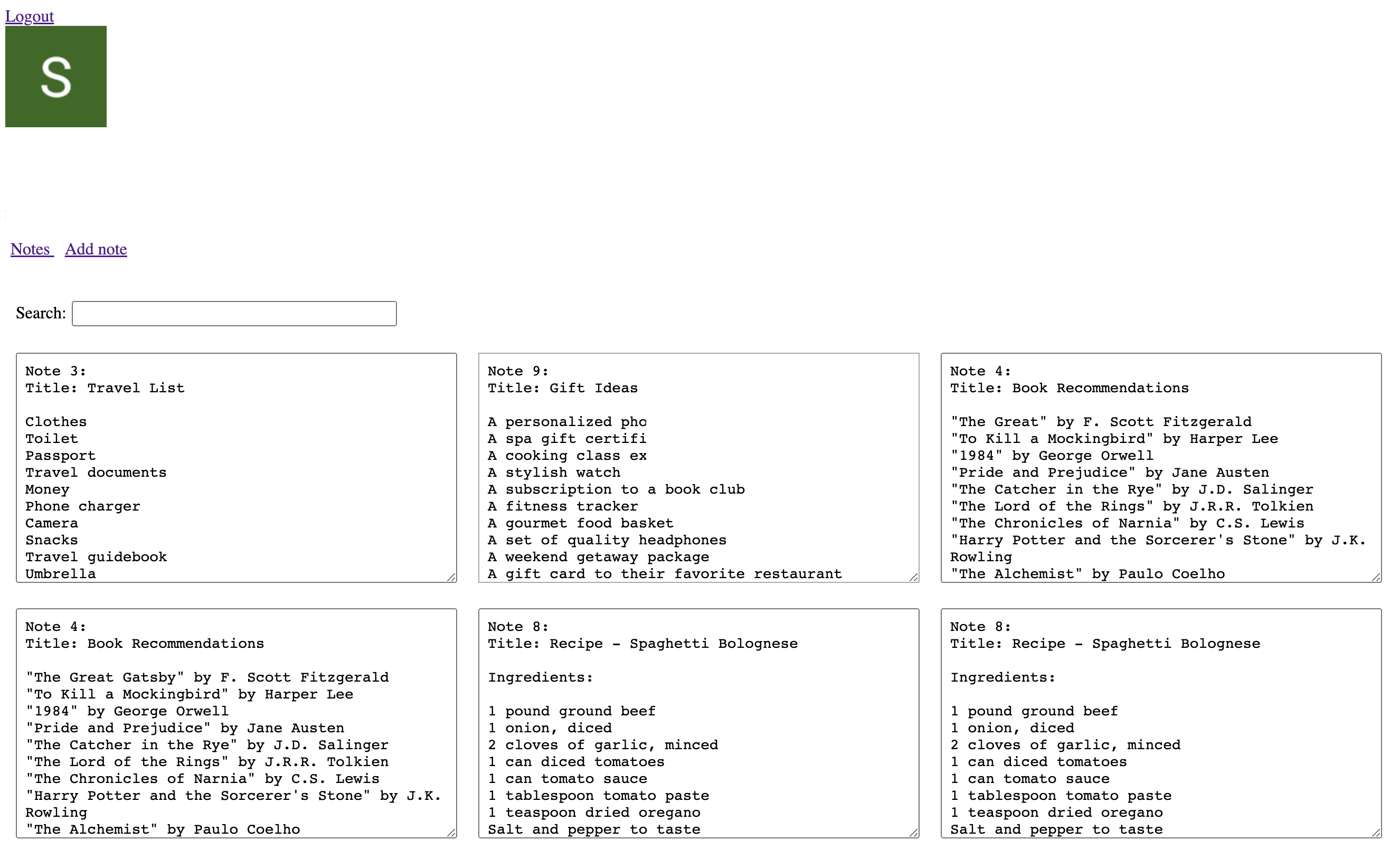 Logout

S

Notes Add note

Search:

Note 3:
Title: Travel List

Clothes
Toilet
Passport
Travel documents
Money
Phone charger
Camera
Snacks
Travel guidebook
Umbrella

Note 9:
Title: Gift Ideas

A personalized pho
A spa gift certifi
A cooking class ex
A stylish watch
A subscription to a book club
A fitness tracker
A gourmet food basket
A set of quality headphones
A weekend getaway package
A gift card to their favorite restaurant

Note 4:
Title: Book Recommendations

"The Great" by F. Scott Fitzgerald
"To Kill a Mockingbird" by Harper Lee
"1984" by George Orwell
"Pride and Prejudice" by Jane Austen
"The Catcher in the Rye" by J.D. Salinger
"The Lord of the Rings" by J.R.R. Tolkien
"The Chronicles of Narnia" by C.S. Lewis
"Harry Potter and the Sorcerer's Stone" by J.K. Rowling
"The Alchemist" by Paulo Coelho

Note 4:
Title: Book Recommendations

"The Great Gatsby" by F. Scott Fitzgerald
"To Kill a Mockingbird" by Harper Lee
"1984" by George Orwell
"Pride and Prejudice" by Jane Austen
"The Catcher in the Rye" by J.D. Salinger
"The Lord of the Rings" by J.R.R. Tolkien
"The Chronicles of Narnia" by C.S. Lewis
"Harry Potter and the Sorcerer's Stone" by J.K. Rowling
"The Alchemist" by Paulo Coelho

Note 8:
Title: Recipe - Spaghetti Bolognese

Ingredients:

1 pound ground beef
1 onion, diced
2 cloves of garlic, minced
1 can diced tomatoes
1 can tomato sauce
1 tablespoon tomato paste
1 teaspoon dried oregano
Salt and pepper to taste

Note 8:
Title: Recipe - Spaghetti Bolognese

Ingredients:

1 pound ground beef
1 onion, diced
2 cloves of garlic, minced
1 can diced tomatoes
1 can tomato sauce
1 tablespoon tomato paste
1 teaspoon dried oregano
Salt and pepper to taste